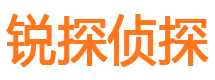 锐探侦探